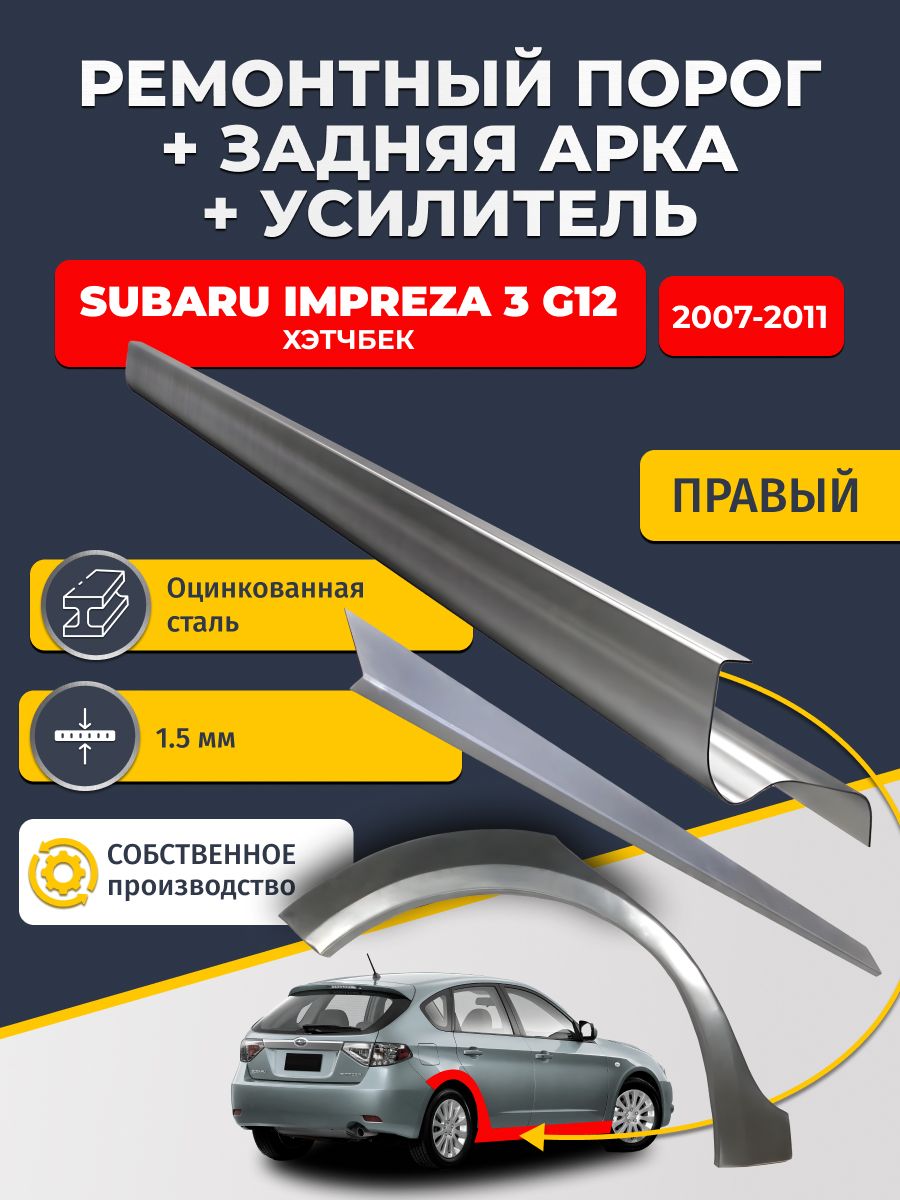 РЕМОНТНЫЙ ПОРОГ
+ ЗАДНЯЯ АРКА
+ УСИЛИТЕЛЬ

SUBARU IMPREZA 3 G12
ХЭТЧБЕК

2007-2011

ПРАВЫЙ

Оцинкованная сталь

1.5 мм

СОБСТВЕННОЕ производство